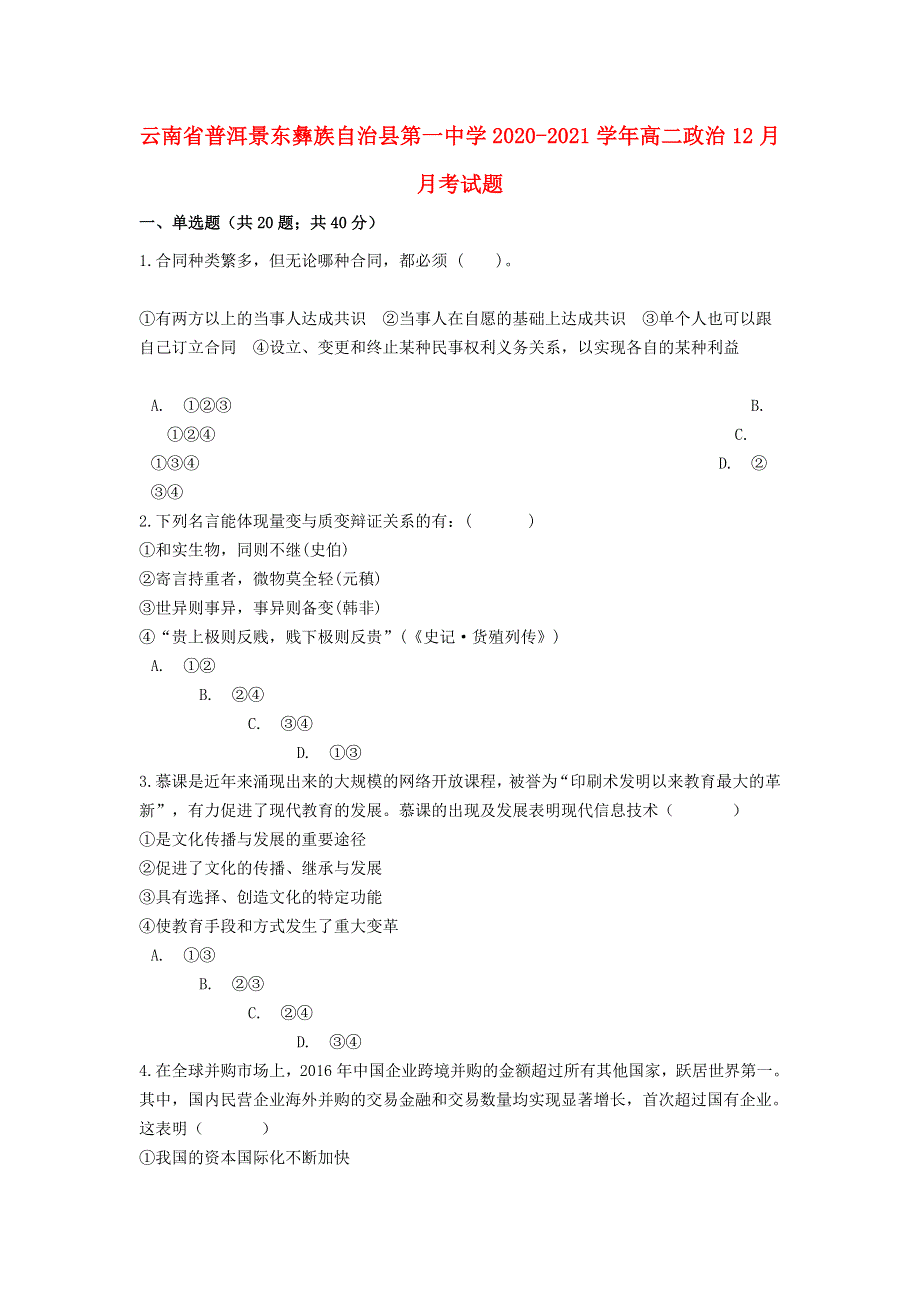 云南省普洱景东彝族自治县第一中学2020-2021学年高二政治12月月考试题

一、单选题（共20题；共40分）

1.合同种类繁多，但无论哪种合同，都必须（　　）。

①有两方以上的当事人达成共识　②当事人在自愿的基础上达成共识　③单个人也可以跟自己订立合同　④设立、变更和终止某种民事权利义务关系，以实现各自的某种利益

A. ①②③
B. ①②④
C. ①③④
D. ②③④

2.下列名言能体现量变与质变辩证关系的有：（　　　）
①和实生物，同则不继(史伯)
②寄言持重者，微物莫全轻(元稹)
③世异则事异，事异则备变(韩非)
④“贵上极则反贱，贱下极则反贵”（《史记·货殖列传》）
A. ①②
B. ②④
C. ③④
D. ①③

3.慕课是近年来涌现出来的大规模的网络开放课程，被誉为“印刷术发明以来教育最大的革新”，有力促进了现代教育的发展。慕课的出现及发展表明现代信息技术（　　　）
①是文化传播与发展的重要途径
②促进了文化的传播、继承与发展
③具有选择、创造文化的特定功能
④使教育手段和方式发生了重大变革
A. ①③
B. ②③
C. ②④
D. ③④

4.在全球并购市场上，2016年中国企业跨境并购的金额超过所有其他国家，跃居世界第一。其中，国内民营企业海外并购的交易金融和交易数量均实现显著增长，首次超过国有企业。这表明（　　　）
①我国的资本国际化不断加快